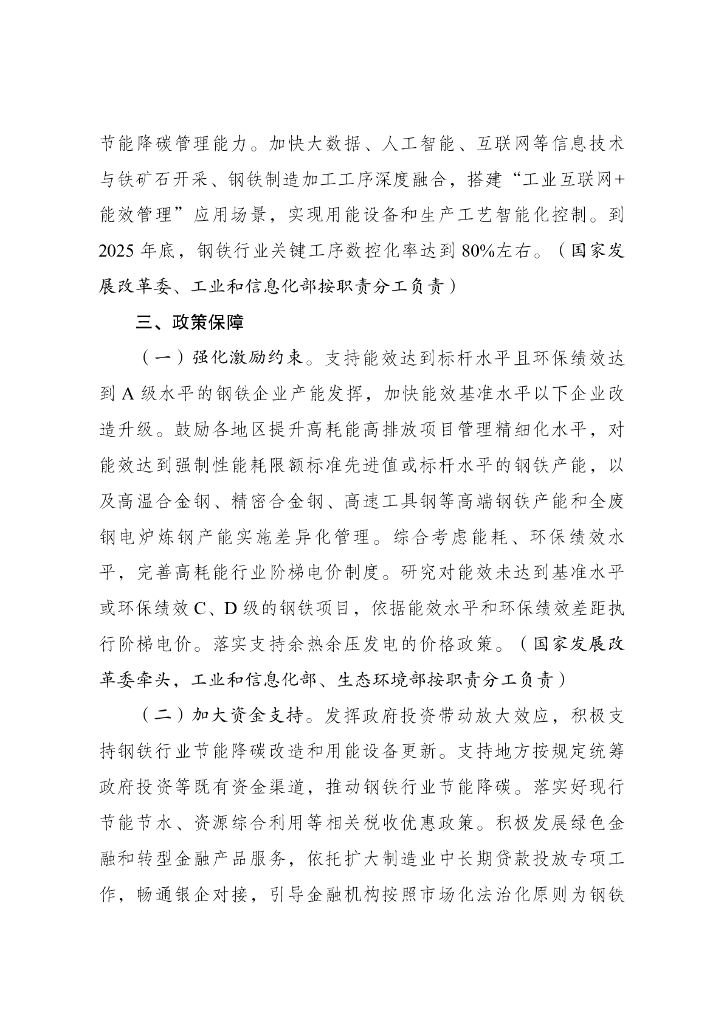 节能降碳管理能力。加快大数据、人工智能、互联网等信息技术与铁矿石开采、钢铁制造加工工序深度融合，搭建“工业互联网+能效管理”应用场景，实现用能设备和生产工艺智能化控制。到2025年底，钢铁行业关键工序数控化率达到80%左右。（国家发展改革委、工业和信息化部按职责分工负责）

三、政策保障

（一）强化激励约束。支持能效达到标杆水平且环保绩效达到A级水平的钢铁企业产能发挥，加快能效基准水平以下企业改造升级。鼓励各地区提升高耗能高排放项目管理精细化水平，对能效达到强制性能耗限额标准先进值或标杆水平的钢铁产能，以及高温合金钢、精密合金钢、高速工具钢等高端钢铁产能和全废钢电炉炼钢产能实施差异化管理。综合考虑能耗、环保绩效水平，完善高耗能行业阶梯电价制度。研究对能效未达到基准水平或环保绩效C、D级的钢铁项目，依据能效水平和环保绩效差距执行阶梯电价。落实支持余热余压发电的价格政策。（国家发展改革委牵头，工业和信息化部、生态环境部按职责分工负责）

（二）加大资金支持。发挥政府投资带动放大效应，积极支持钢铁行业节能降碳改造和用能设备更新。支持地方按规定统筹政府投资等既有资金渠道，推动钢铁行业节能降碳。落实好现行节能节水、资源综合利用等相关税收优惠政策。积极发展绿色金融和转型金融产品服务，依托扩大制造业中长期贷款投放专项工作，畅通银企对接，引导金融机构按照市场化法治化原则为钢铁